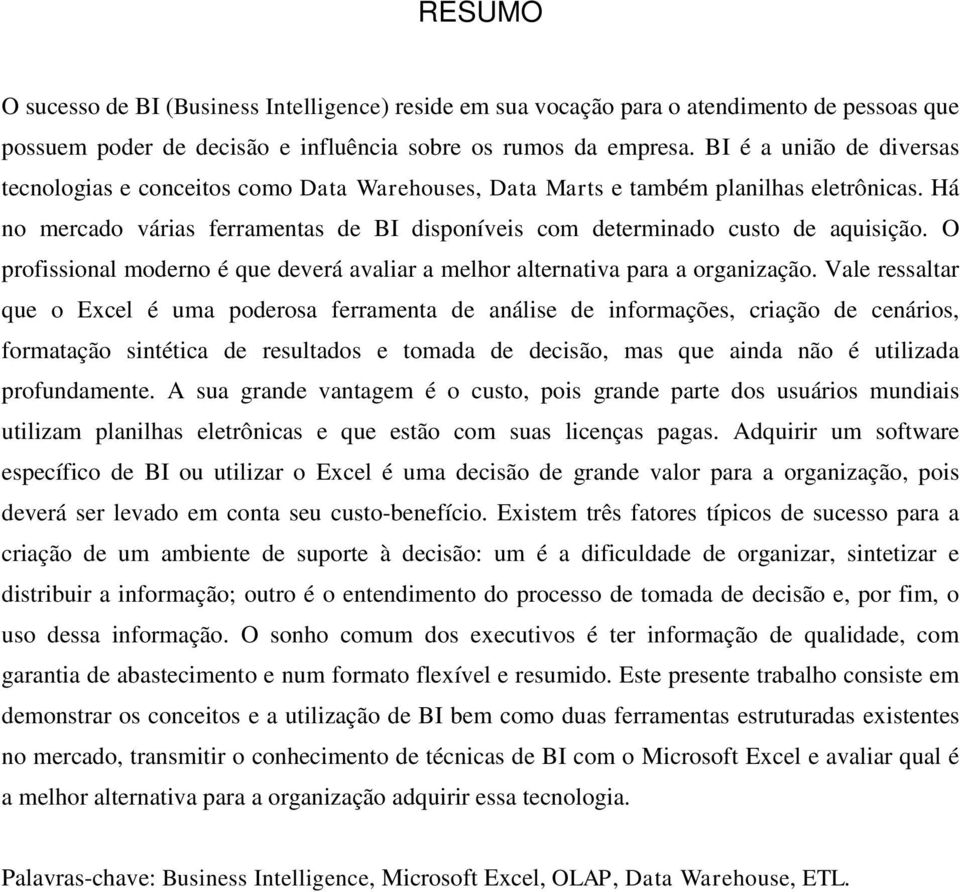 RESUMO

O sucesso de BI (Business Intelligence) reside em sua vocação para o atendimento de pessoas que possuem poder de decisão e influência sobre os rumos da empresa. BI é a união de diversas tecnologias e conceitos como Data Warehouses, Data Marts e também planilhas eletrônicas. Há no mercado várias ferramentas de BI disponíveis com determinado custo de aquisição. O profissional moderno é que deverá avaliar a melhor alternativa para a organização. Vale ressaltar que o Excel é uma poderosa ferramenta de análise de informações, criação de cenários, formatação sintética de resultados e tomada de decisão, mas que ainda não é utilizada profundamente. A sua grande vantagem é o custo, pois grande parte dos usuários mundiais utilizam planilhas eletrônicas e que estão com suas licenças pagas. Adquirir um software específico de BI ou utilizar o Excel é uma decisão de grande valor para a organização, pois deverá ser levado em conta seu custo-benefício. Existem três fatores típicos de sucesso para a criação de um ambiente de suporte à decisão: um é a dificuldade de organizar, sintetizar e distribuir a informação; outro é o entendimento do processo de tomada de decisão e, por fim, o uso dessa informação. O sonho comum dos executivos é ter informação de qualidade, com garantia de abastecimento e num formato flexível e resumido. Este presente trabalho consiste em demonstrar os conceitos e a utilização de BI bem como duas ferramentas estruturadas existentes no mercado, transmitir o conhecimento de técnicas de BI com o Microsoft Excel e avaliar qual é a melhor alternativa para a organização adquirir essa tecnologia.

Palavras-chave: Business Intelligence, Microsoft Excel, OLAP, Data Warehouse, ETL.